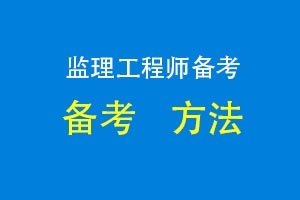 监理工程师备考

备考　方法